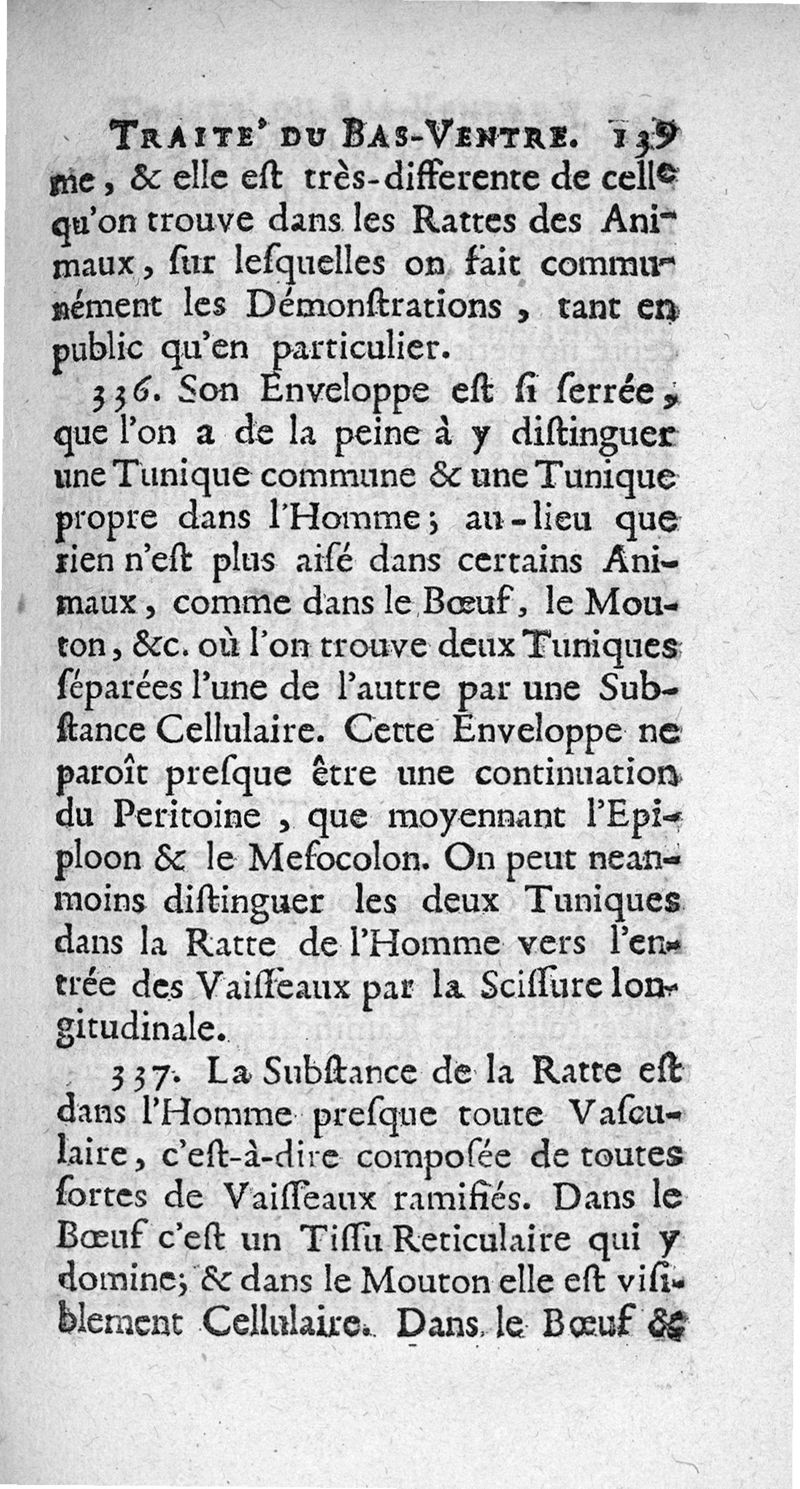 TRAITE' DU BAS-VENTRE. 139

me, & elle eſt très-differente de celle qu'on trouve dans les Rattes des Animaux, ſur leſquelles on fait communément les Démonſtrations, tant en public qu'en particulier.

336. Son Enveloppe eſt ſi ſerrée, que l'on a de la peine à y diſtinguer une Tunique commune & une Tunique propre dans l'Homme; au-lieu que rien n'eſt plus aiſé dans certains Animaux, comme dans le Bœuf, le Mouton, &c. où l'on trouve deux Tuniques ſéparées l'une de l'autre par une Subſtance Cellulaire. Cette Enveloppe ne paroît preſque être une continuation du Peritoine, que moyennant l'Epiploon & le Meſocolon. On peut neanmoins diſtinguer les deux Tuniques dans la Ratte de l'Homme vers l'entrée des Vaiſſeaux par la Sciſſure longitudinale.

337. La Subſtance de la Ratte eſt dans l'Homme preſque toute Vaſculaire, c'eſt-à-dire compoſée de toutes ſortes de Vaiſſeaux ramifiés. Dans le Bœuf c'eſt un Tiſſu Reticulaire qui y domine; & dans le Mouton elle eſt viſiblement Cellulaire. Dans le Bœuf &